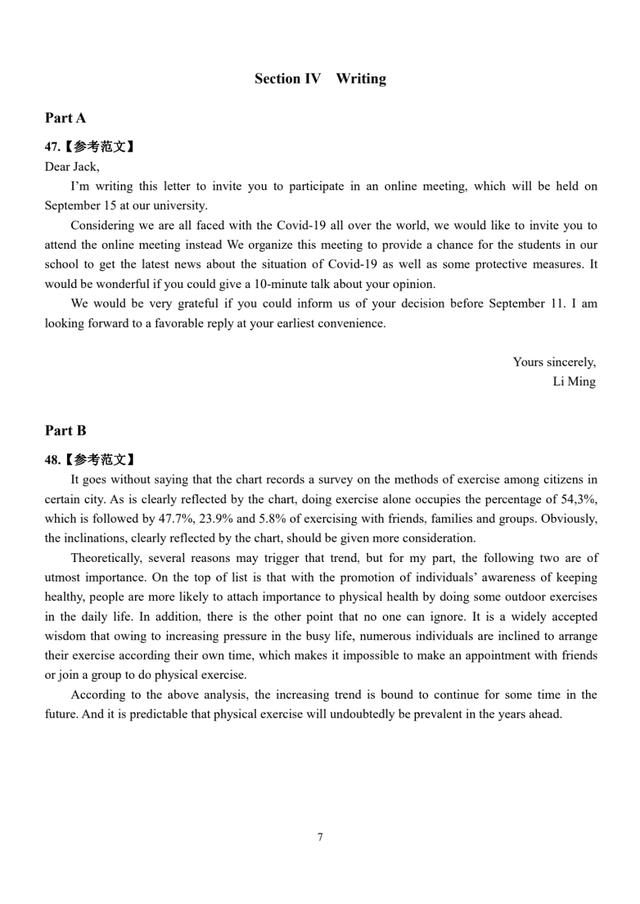 Section IV Writing

Part A

47.【参考范文】

Dear Jack,

I'm writing this letter to invite you to participate in an online meeting, which will be held on September 15 at our university.

Considering we are all faced with the Covid-19 all over the world, we would like to invite you to attend the online meeting instead We organize this meeting to provide a chance for the students in our school to get the latest news about the situation of Covid-19 as well as some protective measures. It would be wonderful if you could give a 10-minute talk about your opinion.

We would be very grateful if you could inform us of your decision before September 11. I am looking forward to a favorable reply at your earliest convenience.

Yours sincerely,
Li Ming

Part B

48.【参考范文】

It goes without saying that the chart records a survey on the methods of exercise among citizens in certain city. As is clearly reflected by the chart, doing exercise alone occupies the percentage of 54,3%, which is followed by 47.7%, 23.9% and 5.8% of exercising with friends, families and groups. Obviously, the inclinations, clearly reflected by the chart, should be given more consideration.

Theoretically, several reasons may trigger that trend, but for my part, the following two are of utmost importance. On the top of list is that with the promotion of individuals' awareness of keeping healthy, people are more likely to attach importance to physical health by doing some outdoor exercises in the daily life. In addition, there is the other point that no one can ignore. It is a widely accepted wisdom that owing to increasing pressure in the busy life, numerous individuals are inclined to arrange their exercise according their own time, which makes it impossible to make an appointment with friends or join a group to do physical exercise.

According to the above analysis, the increasing trend is bound to continue for some time in the future. And it is predictable that physical exercise will undoubtedly be prevalent in the years ahead.

7